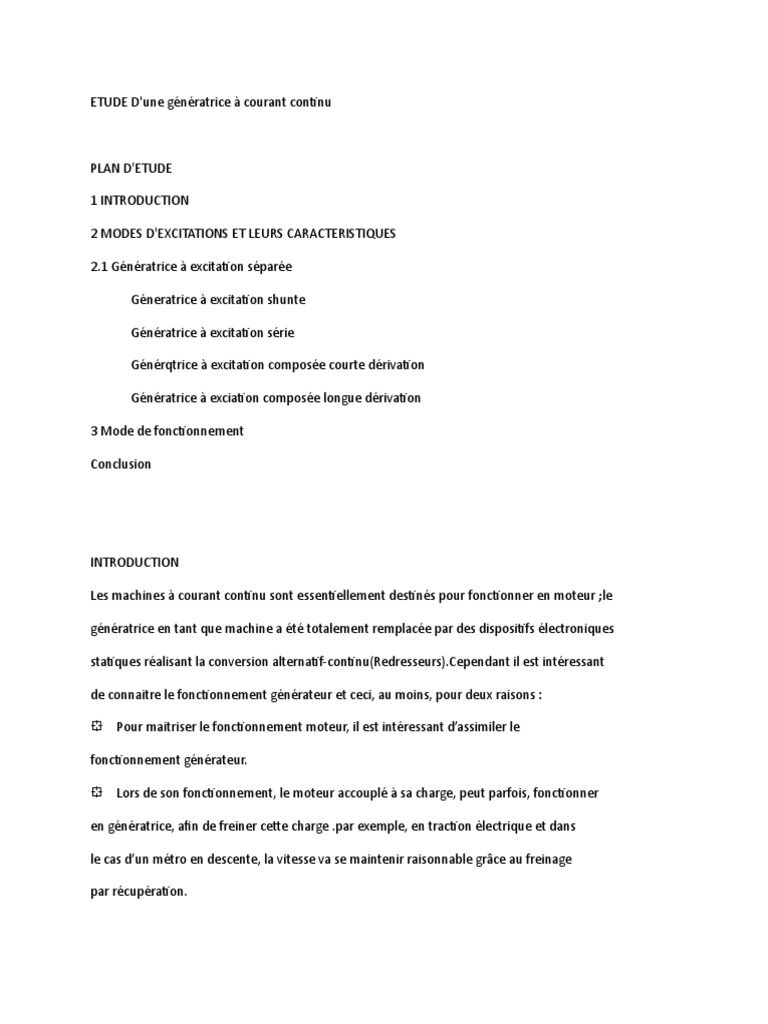 ETUDE D'une génératrice à courant continu

PLAN D'ETUDE

1 INTRODUCTION

2 MODES D'EXCITATIONS ET LEURS CARACTERISTIQUES

2.1 Génératrice à excitation séparée

Géneratrice à excitation shunte

Génératrice à excitation série

Générqtrice à excitation composée courte dérivation

Génératrice à exciation composée longue dérivation

3 Mode de fonctionnement

Conclusion

INTRODUCTION

Les machines à courant continu sont essentiellement destinés pour fonctionner en moteur ;le génératrice en tant que machine a été totalement remplacée par des dispositifs électroniques statiques réalisant la conversion alternatif-continu(Redresseurs).Cependant il est intéressant de connaitre le fonctionnement générateur et ceci, au moins, pour deux raisons :

Pour maitriser le fonctionnement moteur, il est intéressant d'assimiler le fonctionnement générateur.

Lors de son fonctionnement, le moteur accouplé à sa charge, peut parfois, fonctionner en génératrice, afin de freiner cette charge .par exemple, en traction électrique et dans le cas d'un métro en descente, la vitesse va se maintenir raisonnable grâce au freinage par récupération.